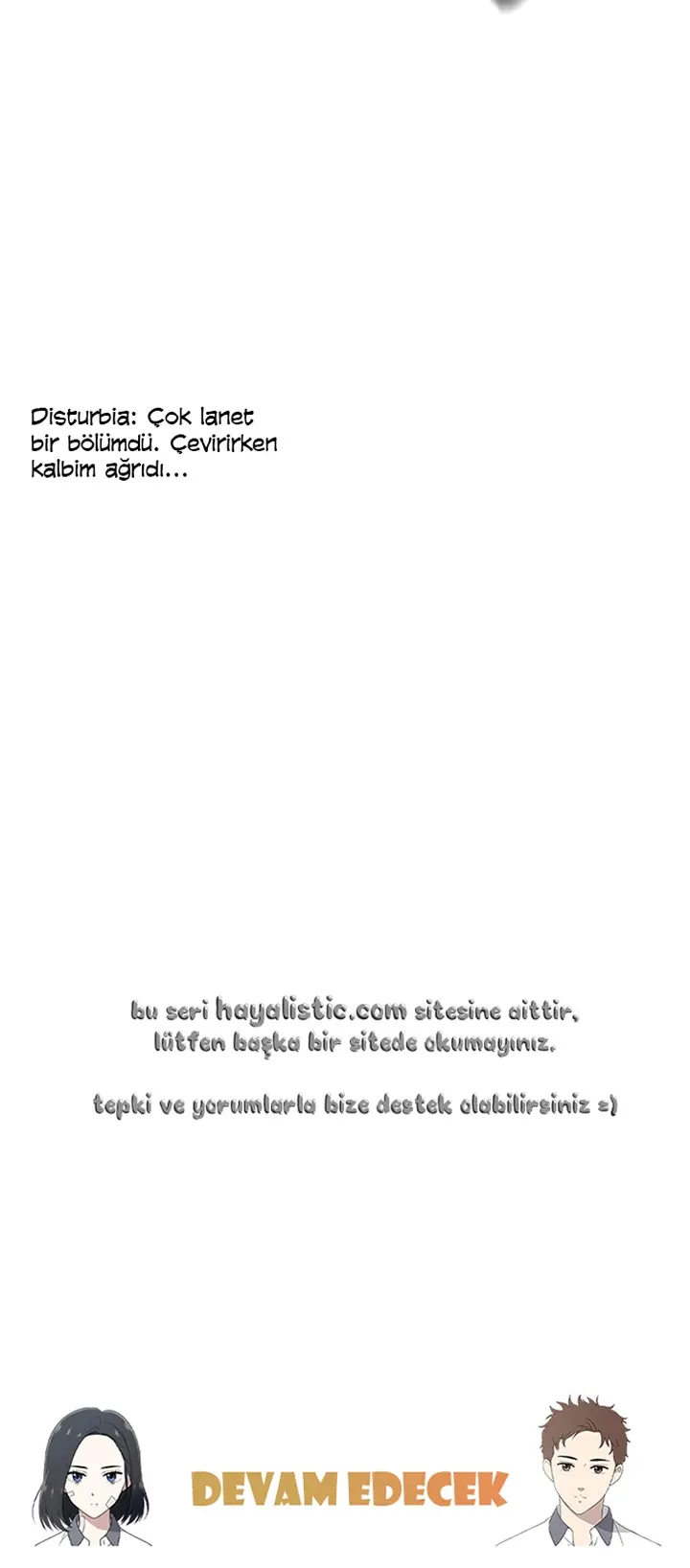 Disturbia: Çok lanet bir bölümdü. Çevirirken kalbim ağrıdı...

bu seri hayalistic.com sitesine aittir, lütfen başka bir sitede okumayınız.

tepki ve yorumlarla bize destek olabilirsiniz =)

DEVAM EDECEK